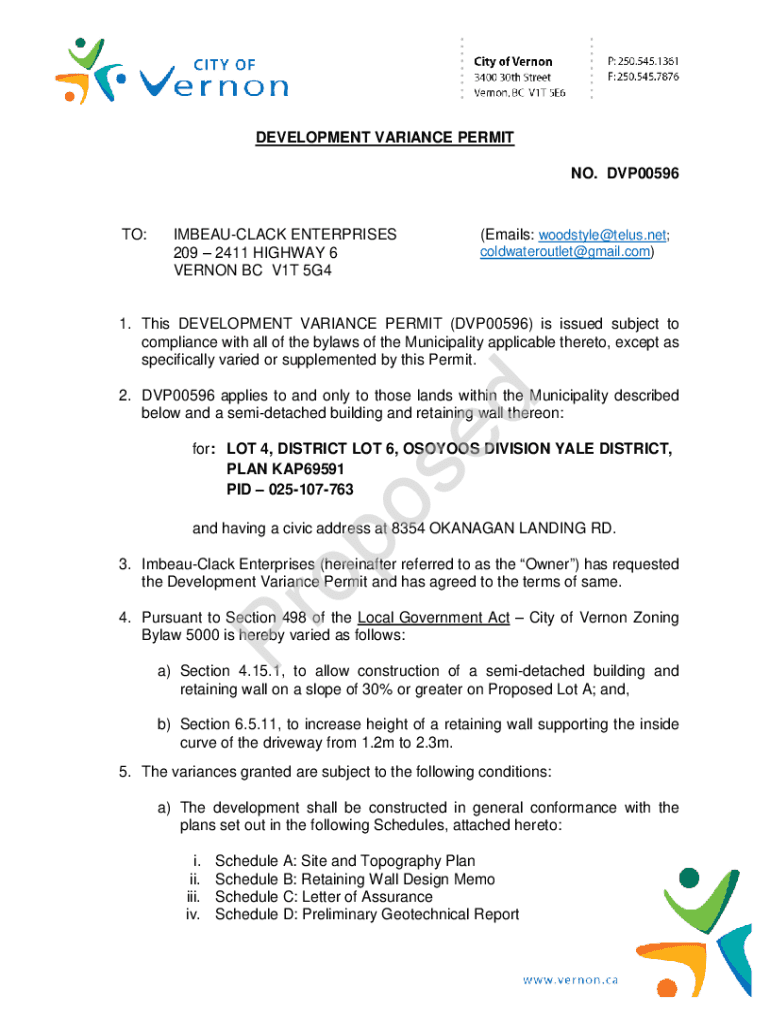 CITY OF
Vernon

City of Vernon
3400 30th Street
Vernon, BC V1T 5E6

P: 250.545.1361
F: 250.545.7876

DEVELOPMENT VARIANCE PERMIT

NO. DVP00596

TO: IMBEAU-CLACK ENTERPRISES
209 – 2411 HIGHWAY 6
VERNON BC V1T 5G4

(Emails: woodstyle@telus.net; coldwateroutlet@gmail.com)

1. This DEVELOPMENT VARIANCE PERMIT (DVP00596) is issued subject to compliance with all of the bylaws of the Municipality applicable thereto, except as specifically varied or supplemented by this Permit.

2. DVP00596 applies to and only to those lands within the Municipality described below and a semi-detached building and retaining wall thereon:

for: LOT 4, DISTRICT LOT 6, OSOYOOS DIVISION YALE DISTRICT, PLAN KAP69591
PID – 025-107-763

and having a civic address at 8354 OKANAGAN LANDING RD.

3. Imbeau-Clack Enterprises (hereinafter referred to as the "Owner") has requested the Development Variance Permit and has agreed to the terms of same.

4. Pursuant to Section 498 of the Local Government Act – City of Vernon Zoning Bylaw 5000 is hereby varied as follows:

a) Section 4.15.1, to allow construction of a semi-detached building and retaining wall on a slope of 30% or greater on Proposed Lot A; and,

b) Section 6.5.11, to increase height of a retaining wall supporting the inside curve of the driveway from 1.2m to 2.3m.

5. The variances granted are subject to the following conditions:

a) The development shall be constructed in general conformance with the plans set out in the following Schedules, attached hereto:

i. Schedule A: Site and Topography Plan
ii. Schedule B: Retaining Wall Design Memo
iii. Schedule C: Letter of Assurance
iv. Schedule D: Preliminary Geotechnical Report

Proposed

www.vernon.ca